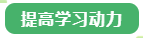 提高学习动力